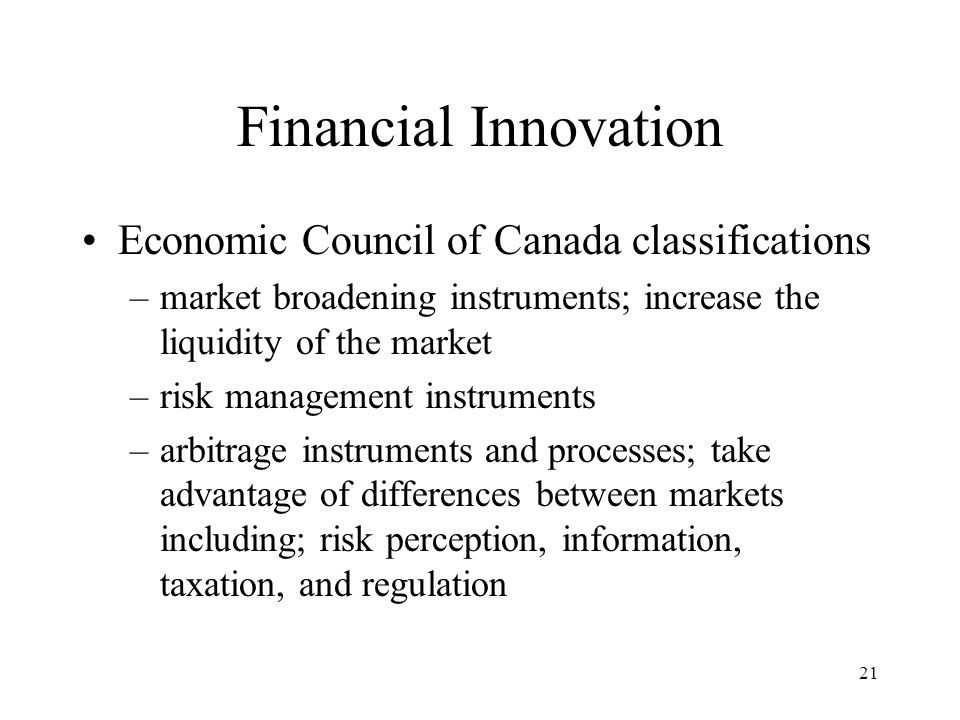 Financial Innovation

• Economic Council of Canada classifications
– market broadening instruments; increase the liquidity of the market
– risk management instruments
– arbitrage instruments and processes; take advantage of differences between markets including; risk perception, information, taxation, and regulation

21